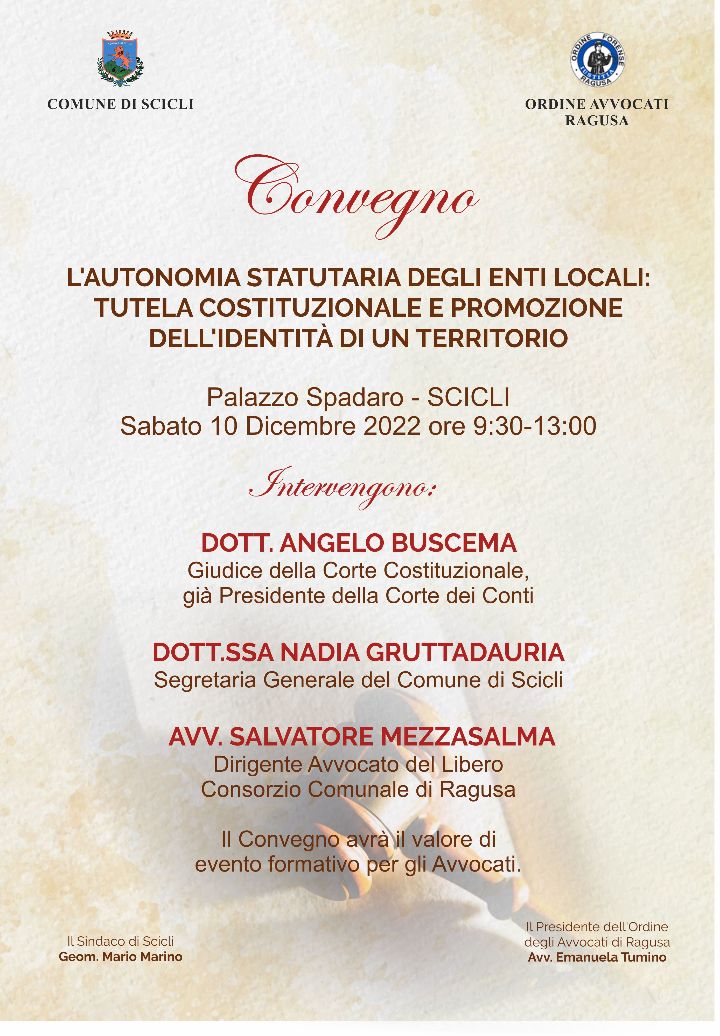 COMUNE DI SCICLI

ORDINE FORENSE RAGUSA

ORDINE AVVOCATI RAGUSA

Convegno

L'AUTONOMIA STATUTARIA DEGLI ENTI LOCALI: TUTELA COSTITUZIONALE E PROMOZIONE DELL'IDENTITÀ DI UN TERRITORIO

Palazzo Spadaro - SCICLI
Sabato 10 Dicembre 2022 ore 9:30-13:00

Intervengono:

DOTT. ANGELO BUSCEMA
Giudice della Corte Costituzionale, già Presidente della Corte dei Conti

DOTT.SSA NADIA GRUTTADAURIA
Segretaria Generale del Comune di Scicli

AVV. SALVATORE MEZZASALMA
Dirigente Avvocato del Libero Consorzio Comunale di Ragusa

Il Convegno avrà il valore di evento formativo per gli Avvocati.

Il Sindaco di Scicli
Geom. Mario Marino

Il Presidente dell'Ordine degli Avvocati di Ragusa
Avv. Emanuela Tumino